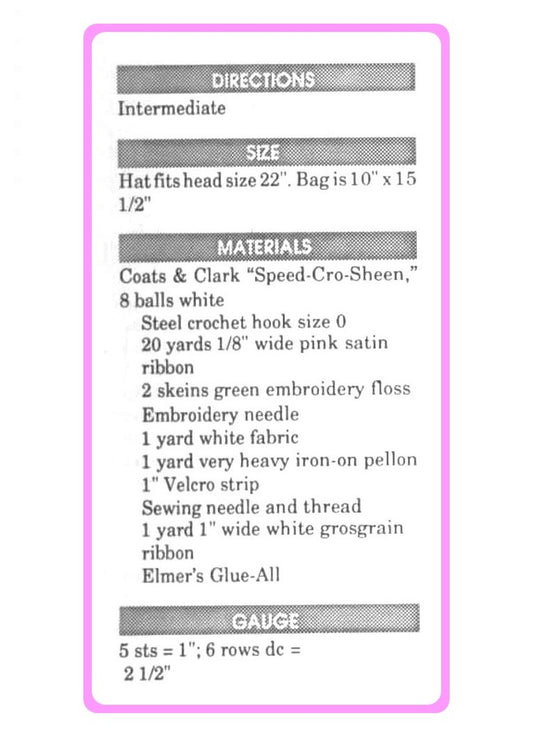 DIRECTIONS

Intermediate

SIZE

Hat fits head size 22". Bag is 10" x 15 1/2"

MATERIALS

Coats & Clark "Speed-Cro-Sheen," 8 balls white

Steel crochet hook size 0

20 yards 1/8" wide pink satin ribbon

2 skeins green embroidery floss

Embroidery needle

1 yard white fabric

1 yard very heavy iron-on pellon

1" Velcro strip

Sewing needle and thread

1 yard 1" wide white grosgrain ribbon

Elmer's Glue-All

GAUGE

5 sts = 1"; 6 rows dc = 2 1/2"